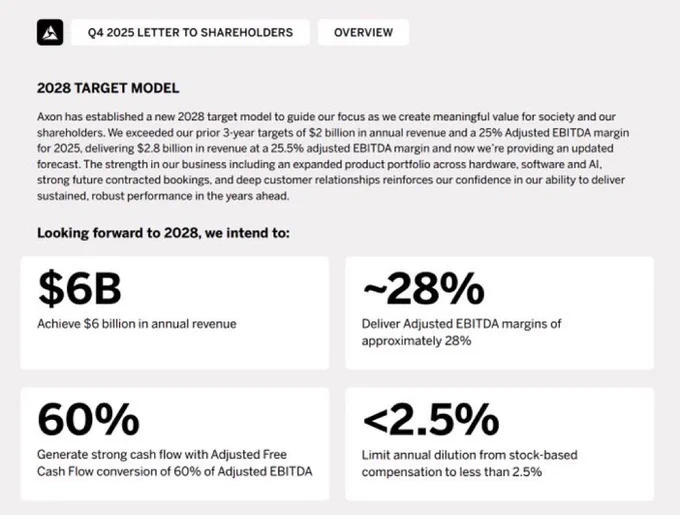 Q4 2025 LETTER TO SHAREHOLDERS

OVERVIEW

2028 TARGET MODEL

Axon has established a new 2028 target model to guide our focus as we create meaningful value for society and our shareholders. We exceeded our prior 3-year targets of $2 billion in annual revenue and a 25% Adjusted EBITDA margin for 2025, delivering $2.8 billion in revenue at a 25.5% adjusted EBITDA margin and now we're providing an updated forecast. The strength in our business including an expanded product portfolio across hardware, software and AI, strong future contracted bookings, and deep customer relationships reinforces our confidence in our ability to deliver sustained, robust performance in the years ahead.

Looking forward to 2028, we intend to:

$6B

Achieve $6 billion in annual revenue

~28%

Deliver Adjusted EBITDA margins of approximately 28%

60%

Generate strong cash flow with Adjusted Free Cash Flow conversion of 60% of Adjusted EBITDA

<2.5%

Limit annual dilution from stock-based compensation to less than 2.5%